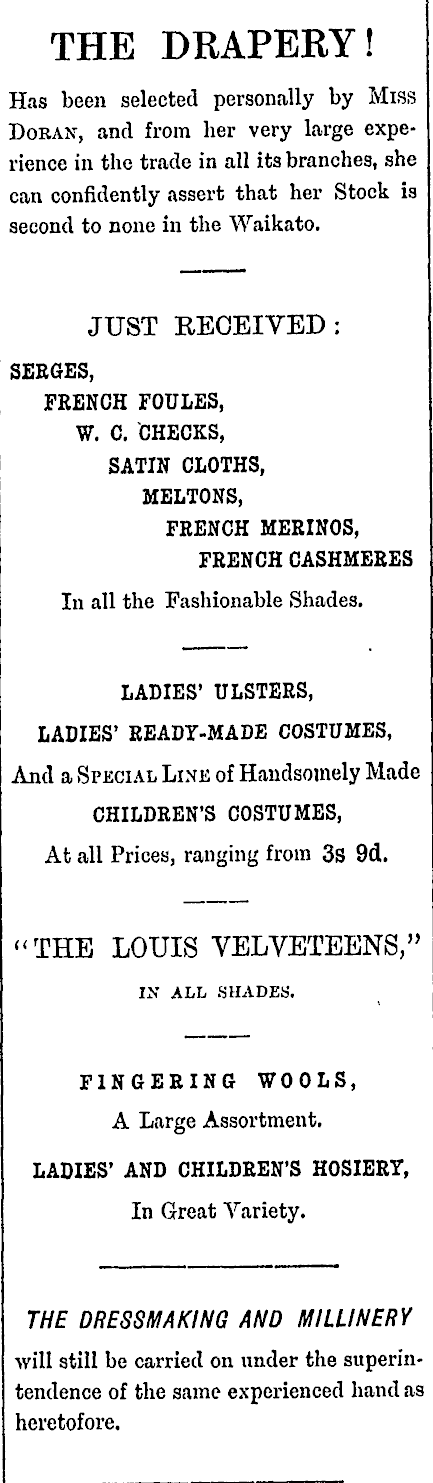 THE DRAPERY!

Has been selected personally by Miss Doran, and from her very large experience in the trade in all its branches, she can confidently assert that her Stock is second to none in the Waikato.

JUST RECEIVED:

SERGES,
FRENCH FOULES,
W. C. CHECKS,
SATIN CLOTHS,
MELTONS,
FRENCH MERINOS,
FRENCH CASHMERES
In all the Fashionable Shades.

LADIES' ULSTERS,
LADIES' READY-MADE COSTUMES,
And a Special Line of Handsomely Made
CHILDREN'S COSTUMES,
At all Prices, ranging from 3s 9d.

"THE LOUIS VELVETEENS,"
IN ALL SHADES.

FINGERING WOOLS,
A Large Assortment.
LADIES' AND CHILDREN'S HOSIERY,
In Great Variety.

THE DRESSMAKING AND MILLINERY
will still be carried on under the superintendence of the same experienced hand as heretofore.